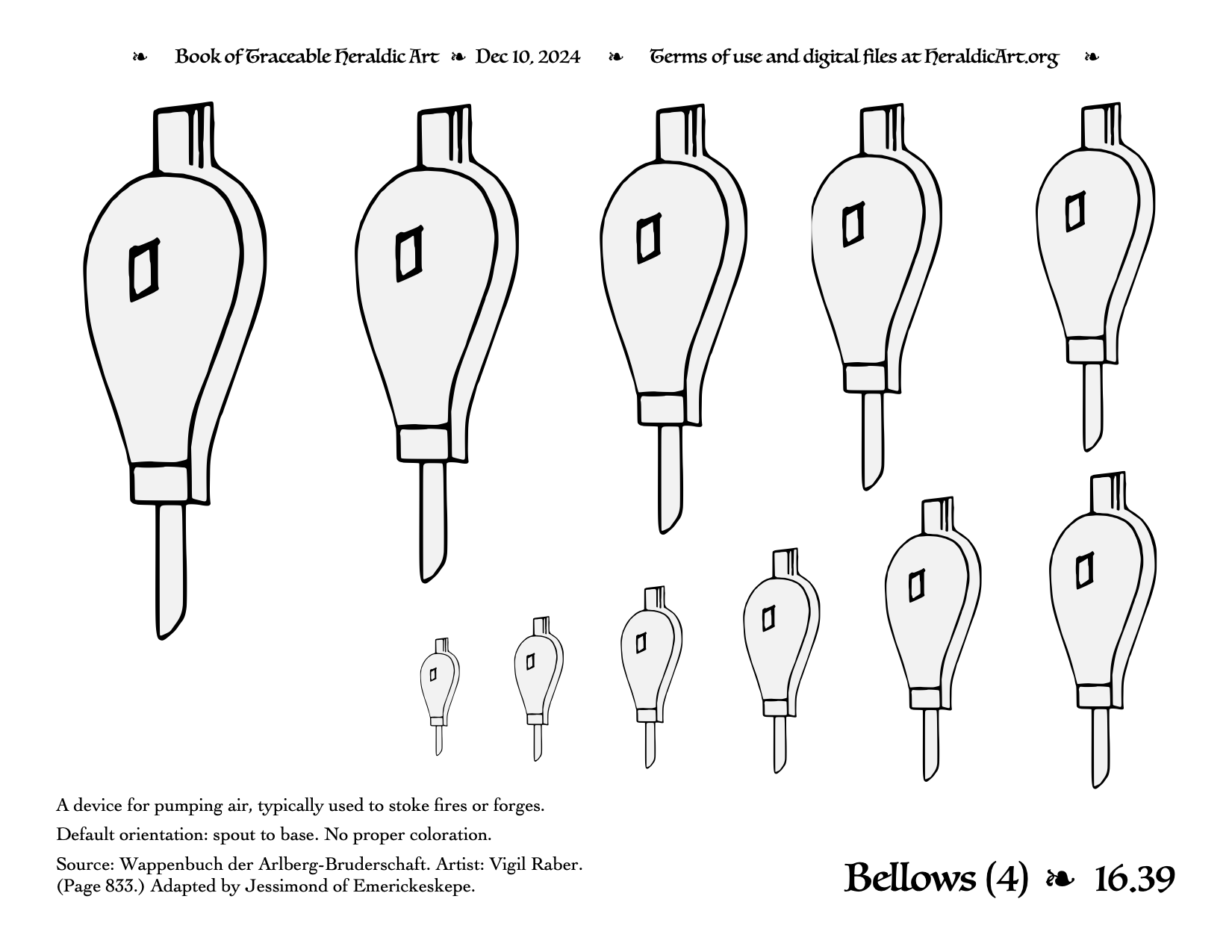 ❧ Book of Traceable Heraldic Art ❧ Dec 10, 2024 ❧ Terms of use and digital files at HeraldicArt.org ❧

A device for pumping air, typically used to stoke fires or forges.

Default orientation: spout to base. No proper coloration.

Source: Wappenbuch der Arlberg-Bruderschaft. Artist: Vigil Raber. (Page 833.) Adapted by Jessimond of Emerickeskepe.

Bellows (4) ❧ 16.39